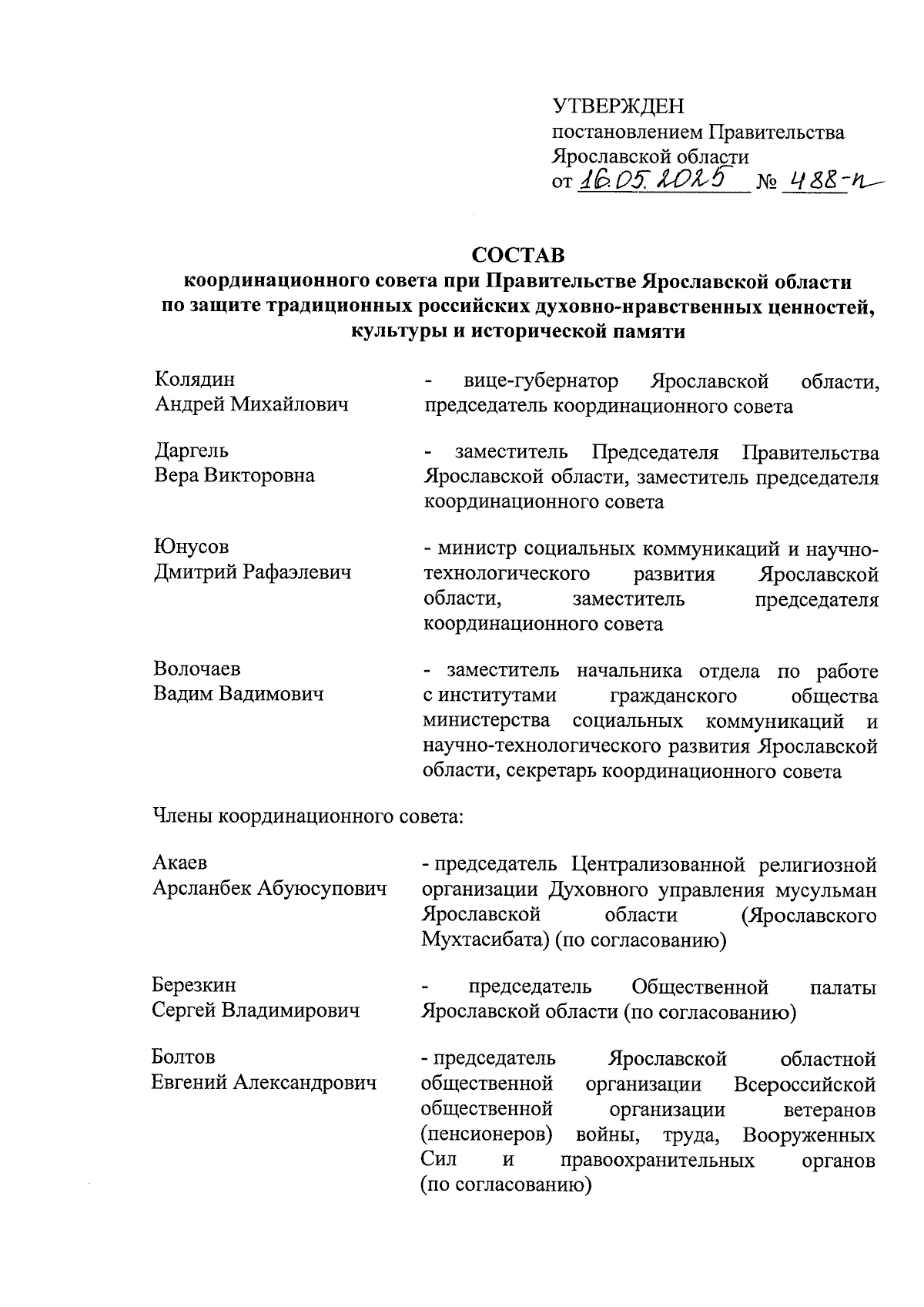 УТВЕРЖДЕН
постановлением Правительства Ярославской области
от 16.05.2025 № 488-п

СОСТАВ
координационного совета при Правительстве Ярославской области по защите традиционных российских духовно-нравственных ценностей, культуры и исторической памяти

Колядин Андрей Михайлович - вице-губернатор Ярославской области, председатель координационного совета

Даргель Вера Викторовна - заместитель Председателя Правительства Ярославской области, заместитель председателя координационного совета

Юнусов Дмитрий Рафаэлевич - министр социальных коммуникаций и научно-технологического развития Ярославской области, заместитель председателя координационного совета

Волочаев Вадим Вадимович - заместитель начальника отдела по работе с институтами гражданского общества министерства социальных коммуникаций и научно-технологического развития Ярославской области, секретарь координационного совета

Члены координационного совета:

Акаев Арсланбек Абуюсупович - председатель Централизованной религиозной организации Духовного управления мусульман Ярославской области (Ярославского Мухтасибата) (по согласованию)

Березкин Сергей Владимирович - председатель Общественной палаты Ярославской области (по согласованию)

Болтов Евгений Александрович - председатель Ярославской областной общественной организации Всероссийской общественной организации ветеранов (пенсионеров) войны, труда, Вооруженных Сил и правоохранительных органов (по согласованию)